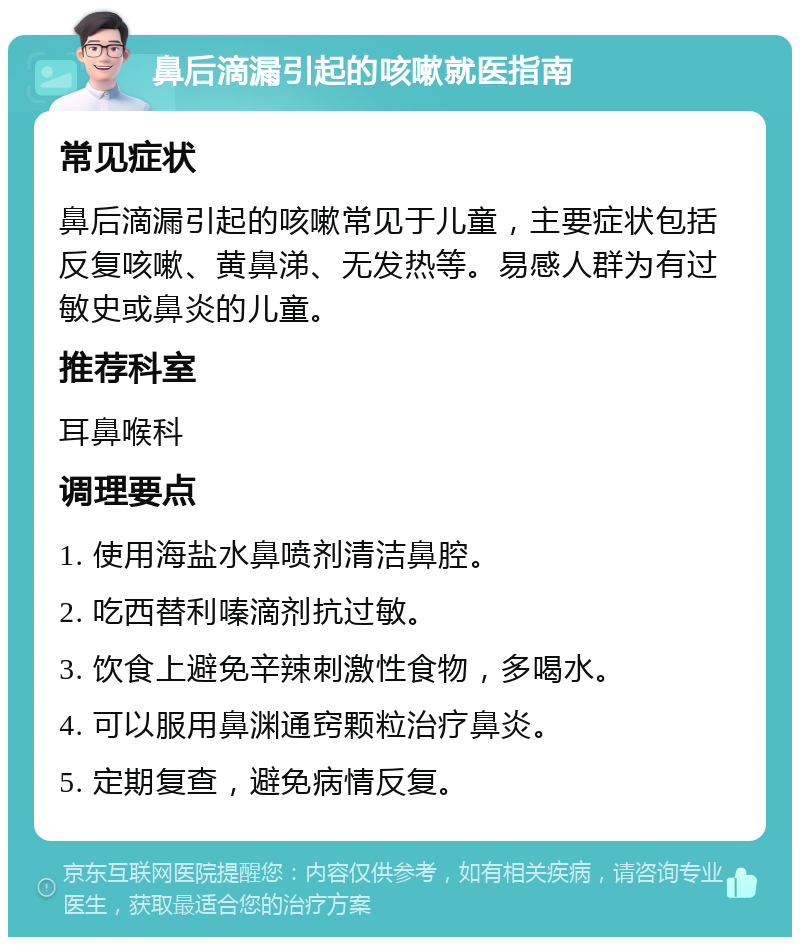 鼻后滴漏引起的咳嗽就医指南

常见症状

鼻后滴漏引起的咳嗽常见于儿童，主要症状包括反复咳嗽、黄鼻涕、无发热等。易感人群为有过敏史或鼻炎的儿童。

推荐科室

耳鼻喉科

调理要点

1. 使用海盐水鼻喷剂清洁鼻腔。

2. 吃西替利嗪滴剂抗过敏。

3. 饮食上避免辛辣刺激性食物，多喝水。

4. 可以服用鼻渊通窍颗粒治疗鼻炎。

5. 定期复查，避免病情反复。

京东互联网医院提醒您：内容仅供参考，如有相关疾病，请咨询专业医生，获取最适合您的治疗方案